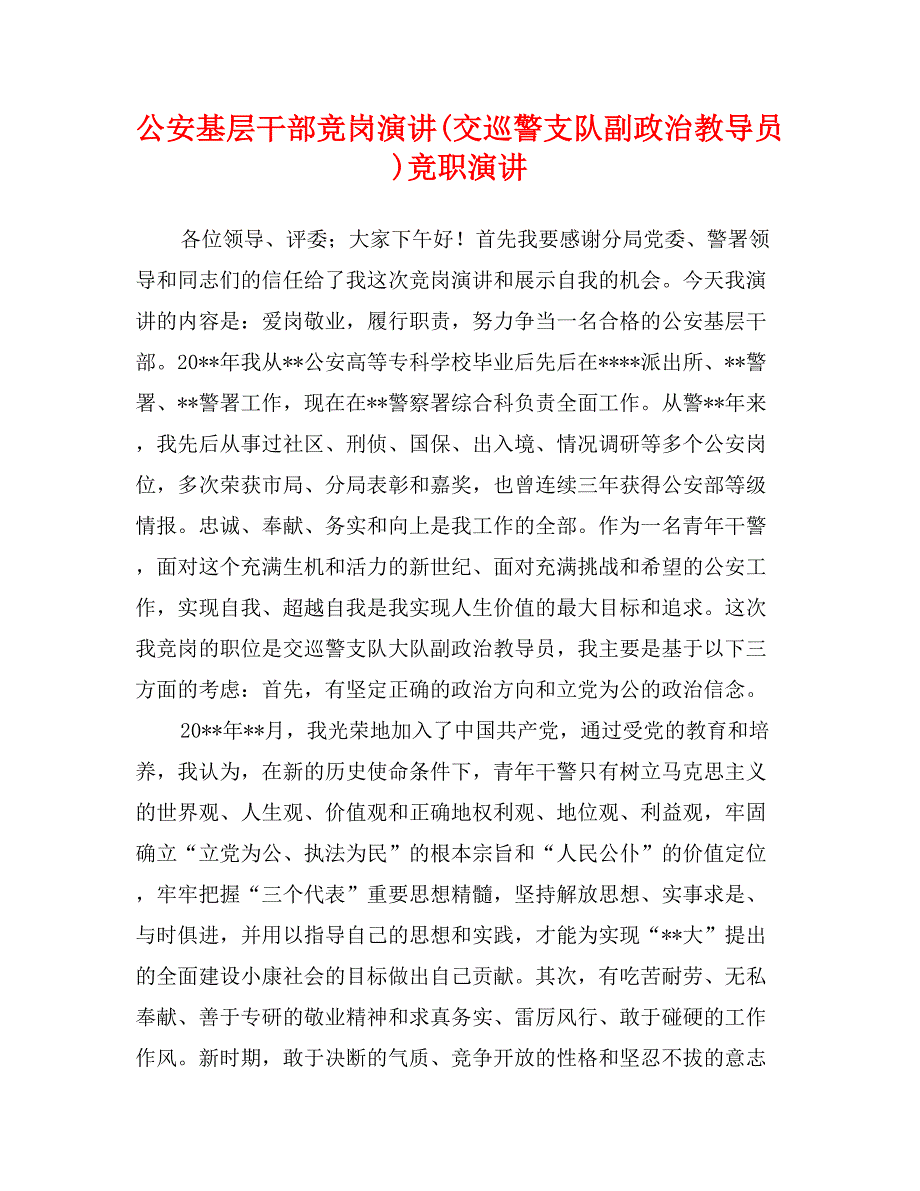 公安基层干部竞岗演讲(交巡警支队副政治教导员)竞职演讲

各位领导、评委；大家下午好！首先我要感谢分局党委、警署领导和同志们的信任给了我这次竞岗演讲和展示自我的机会。今天我演讲的内容是：爱岗敬业，履行职责，努力争当一名合格的公安基层干部。20**年我从**公安高等专科学校毕业后先后在****派出所、**警署、**警署工作，现在在**警察署综合科负责全面工作。从警**年来，我先后从事过社区、刑侦、国保、出入境、情况调研等多个公安岗位，多次荣获市局、分局表彰和嘉奖，也曾连续三年获得公安部等级情报。忠诚、奉献、务实和向上是我工作的全部。作为一名青年干警，面对这个充满生机和活力的新世纪、面对充满挑战和希望的公安工作，实现自我、超越自我是我实现人生价值的最大目标和追求。这次我竞岗的职位是交巡警支队大队副政治教导员，我主要是基于以下三方面的考虑：首先，有坚定正确的政治方向和立党为公的政治信念。

20**年**月，我光荣地加入了中国共产党，通过受党的教育和培养，我认为，在新的历史使命条件下，青年干警只有树立马克思主义的世界观、人生观、价值观和正确地权利观、地位观、利益观，牢固确立“立党为公、执法为民”的根本宗旨和“人民公仆”的价值定位，牢牢把握“三个代表”重要思想精髓，坚持解放思想、实事求是、与时俱进，并用以指导自己的思想和实践，才能为实现“**大”提出的全面建设小康社会的目标做出自己贡献。其次，有吃苦耐劳、无私奉献、善于专研的敬业精神和求真务实、雷厉风行、敢于碰硬的工作作风。新时期，敢于决断的气质、竞争开放的性格和坚忍不拔的意志